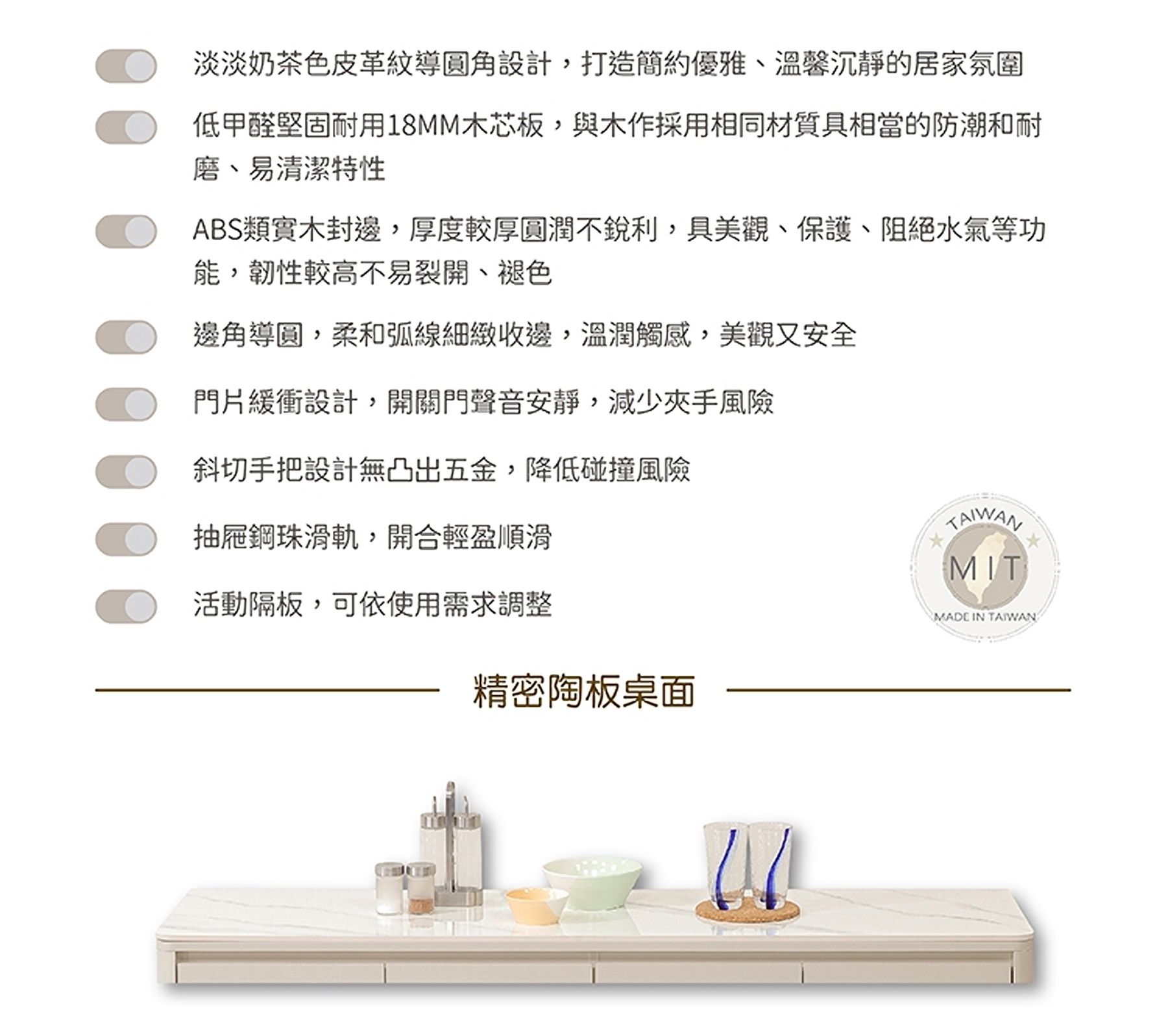 淡淡奶茶色皮革紋導圓角設計，打造簡約優雅、溫馨沉靜的居家氛圍

低甲醛堅固耐用18MM木芯板，與木作採用相同材質具相當的防潮和耐磨、易清潔特性

ABS類實木封邊，厚度較厚圓潤不銳利，具美觀、保護、阻絕水氣等功能，韌性較高不易裂開、褪色

邊角導圓，柔和弧線細緻收邊，溫潤觸感，美觀又安全

門片緩衝設計，開關門聲音安靜，減少夾手風險

斜切手把設計無凸出五金，降低碰撞風險

抽屜鋼珠滑軌，開合輕盈順滑

活動隔板，可依使用需求調整

TAIWAN
MIT
MADE IN TAIWAN

精密陶板桌面